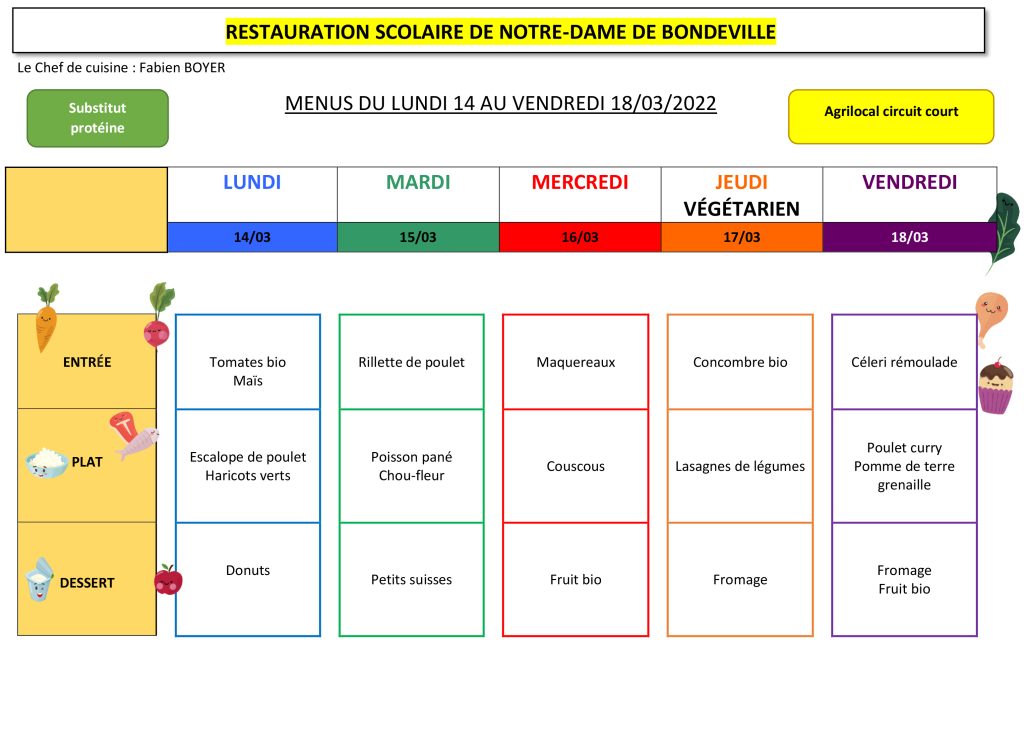 RESTAURATION SCOLAIRE DE NOTRE-DAME DE BONDEVILLE

Le Chef de cuisine : Fabien BOYER

Substitut protéine

MENUS DU LUNDI 14 AU VENDREDI 18/03/2022

Agrilocal circuit court

| | LUNDI | MARDI | MERCREDI | JEUDI VÉGÉTARIEN | VENDREDI |
|---|---|---|---|---|---|
| | 14/03 | 15/03 | 16/03 | 17/03 | 18/03 |
| ENTRÉE | Tomates bio Maïs | Rillette de poulet | Maquereaux | Concombre bio | Céleri rémoulade |
| PLAT | Escalope de poulet Haricots verts | Poisson pané Chou-fleur | Couscous | Lasagnes de légumes | Poulet curry Pomme de terre grenaille |
| DESSERT | Donuts | Petits suisses | Fruit bio | Fromage | Fromage Fruit bio |